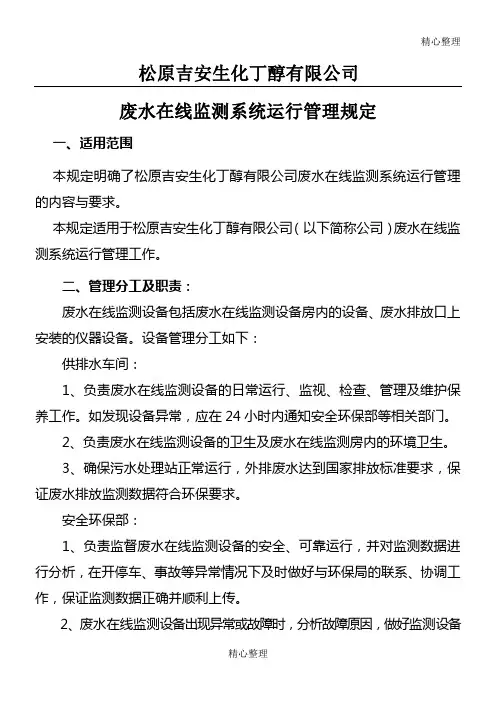 精心整理

松原吉安生化丁醇有限公司

废水在线监测系统运行管理规定

一、适用范围

本规定明确了松原吉安生化丁醇有限公司废水在线监测系统运行管理的内容与要求。

本规定适用于松原吉安生化丁醇有限公司（以下简称公司）废水在线监测系统运行管理工作。

二、管理分工及职责：

废水在线监测设备包括废水在线监测设备房内的设备、废水排放口上安装的仪器设备。设备管理分工如下：

供排水车间：

1、负责废水在线监测设备的日常运行、监视、检查、管理及维护保养工作。如发现设备异常，应在24小时内通知安全环保部等相关部门。

2、负责废水在线监测设备的卫生及废水在线监测房内的环境卫生。

3、确保污水处理站正常运行，外排废水达到国家排放标准要求，保证废水排放监测数据符合环保要求。

安全环保部：

1、负责监督废水在线监测设备的安全、可靠运行，并对监测数据进行分析，在开停车、事故等异常情况下及时做好与环保局的联系、协调工作，保证监测数据正确并顺利上传。

2、废水在线监测设备出现异常或故障时，分析故障原因，做好监测设备

精心整理